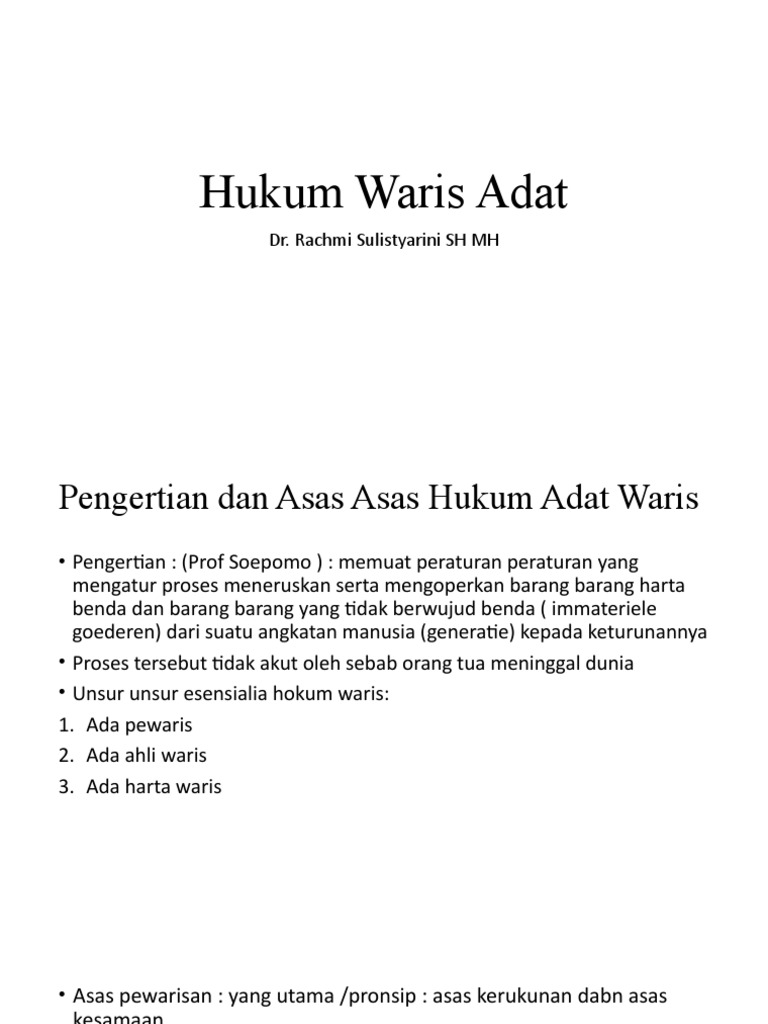 Hukum Waris Adat

Dr. Rachmi Sulistyarini SH MH

Pengertian dan Asas Asas Hukum Adat Waris

• Pengertian : (Prof Soepomo ) : memuat peraturan peraturan yang mengatur proses meneruskan serta mengoperkan barang barang harta benda dan barang barang yang tidak berwujud benda ( immateriele goederen) dari suatu angkatan manusia (generatie) kepada keturunannya
• Proses tersebut tidak akut oleh sebab orang tua meninggal dunia
• Unsur unsur esensialia hokum waris:
1. Ada pewaris
2. Ada ahli waris
3. Ada harta waris

• Asas pewarisan : yang utama /pronsip : asas kerukunan dabn asas kesamaan